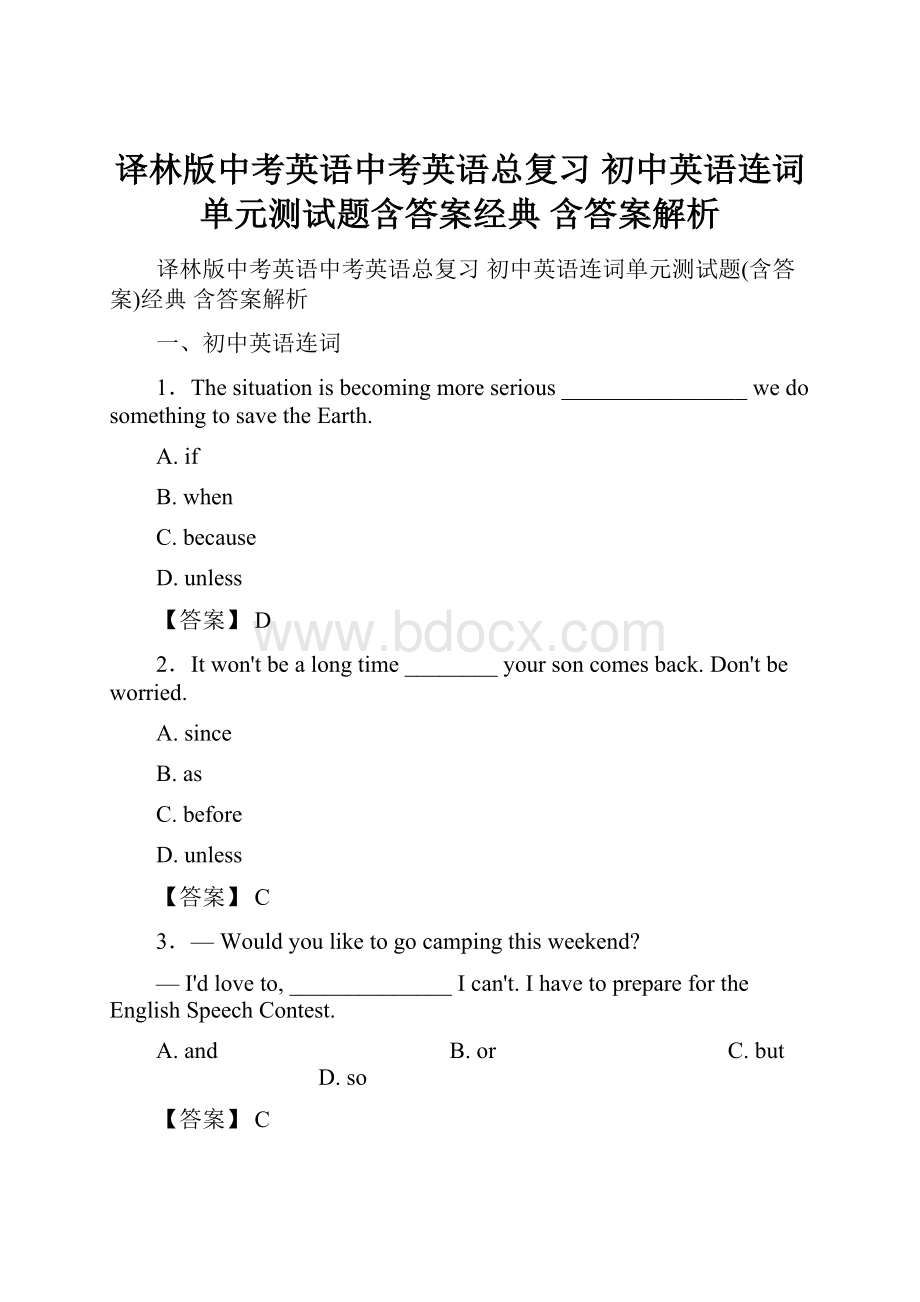 译林版中考英语中考英语总复习 初中英语连词单元测试题含答案经典 含答案解析

译林版中考英语中考英语总复习 初中英语连词单元测试题(含答案)经典 含答案解析

一、初中英语连词

1．The situation is becoming more serious ________________ we do something to save the Earth.

A. if

B. when

C. because

D. unless

【答案】 D

www.bdocx.com

2．It won't be a long time ________ your son comes back. Don't be worried.

A. since

B. as

C. before

D. unless

【答案】 C

3．— Would you like to go camping this weekend?

— I'd love to, ______________ I can't. I have to prepare for the English Speech Contest.

A. and B. or C. but D. so

【答案】 C